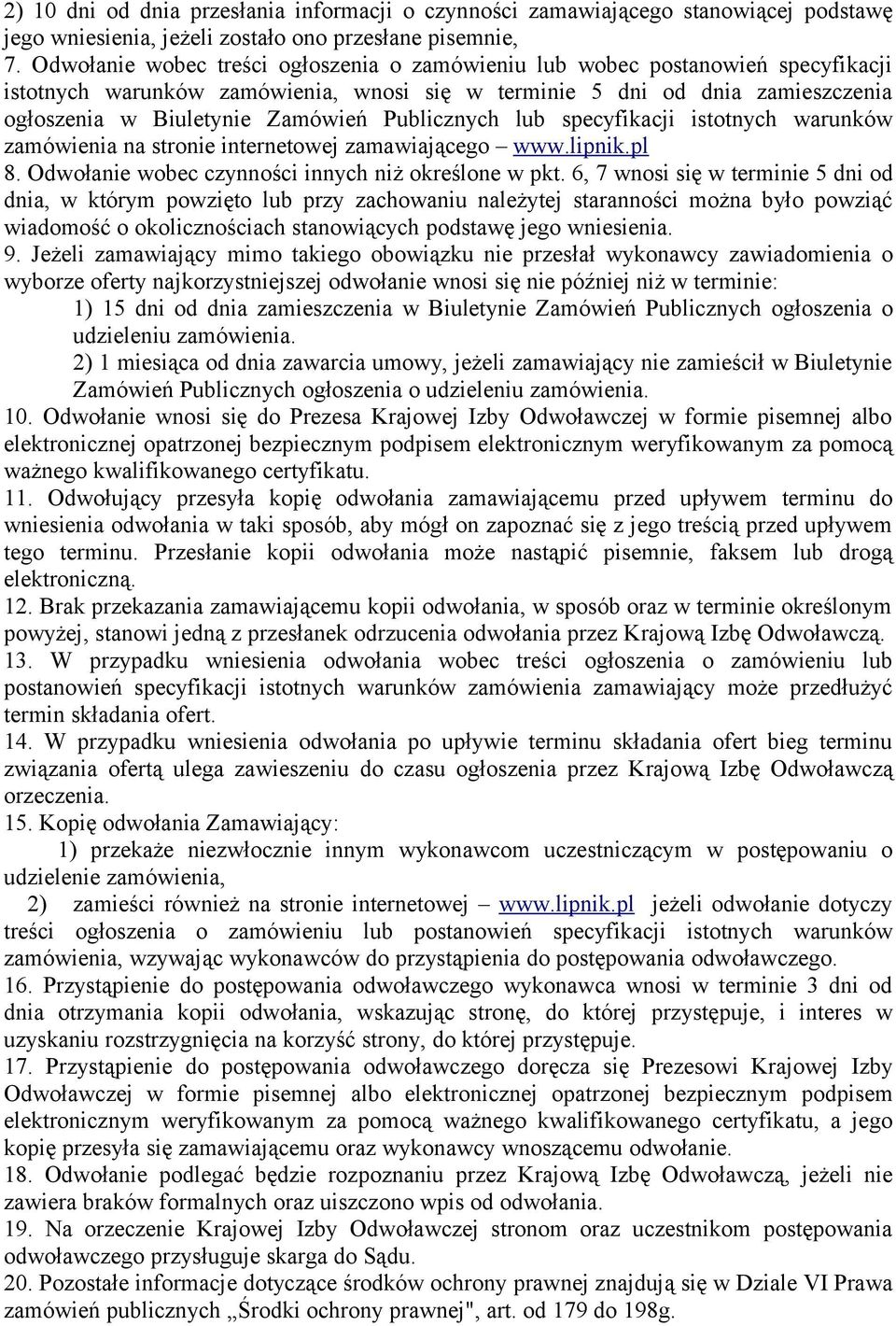 2) 10 dni od dnia przesłania informacji o czynności zamawiającego stanowiącej podstawę jego wniesienia, jeżeli zostało ono przesłane pisemnie,

7. Odwołanie wobec treści ogłoszenia o zamówieniu lub wobec postanowień specyfikacji istotnych warunków zamówienia, wnosi się w terminie 5 dni od dnia zamieszczenia ogłoszenia w Biuletynie Zamówień Publicznych lub specyfikacji istotnych warunków zamówienia na stronie internetowej zamawiającego – www.lipnik.pl

8. Odwołanie wobec czynności innych niż określone w pkt. 6, 7 wnosi się w terminie 5 dni od dnia, w którym powzięto lub przy zachowaniu należytej staranności można było powziąć wiadomość o okolicznościach stanowiących podstawę jego wniesienia.

9. Jeżeli zamawiający mimo takiego obowiązku nie przesłał wykonawcy zawiadomienia o wyborze oferty najkorzystniejszej odwołanie wnosi się nie później niż w terminie:

1) 15 dni od dnia zamieszczenia w Biuletynie Zamówień Publicznych ogłoszenia o udzieleniu zamówienia.

2) 1 miesiąca od dnia zawarcia umowy, jeżeli zamawiający nie zamieścił w Biuletynie Zamówień Publicznych ogłoszenia o udzieleniu zamówienia.

10. Odwołanie wnosi się do Prezesa Krajowej Izby Odwoławczej w formie pisemnej albo elektronicznej opatrzonej bezpiecznym podpisem elektronicznym weryfikowanym za pomocą ważnego kwalifikowanego certyfikatu.

11. Odwołujący przesyła kopię odwołania zamawiającemu przed upływem terminu do wniesienia odwołania w taki sposób, aby mógł on zapoznać się z jego treścią przed upływem tego terminu. Przesłanie kopii odwołania może nastąpić pisemnie, faksem lub drogą elektroniczną.

12. Brak przekazania zamawiającemu kopii odwołania, w sposób oraz w terminie określonym powyżej, stanowi jedną z przesłanek odrzucenia odwołania przez Krajową Izbę Odwoławczą.

13. W przypadku wniesienia odwołania wobec treści ogłoszenia o zamówieniu lub postanowień specyfikacji istotnych warunków zamówienia zamawiający może przedłużyć termin składania ofert.

14. W przypadku wniesienia odwołania po upływie terminu składania ofert bieg terminu związania ofertą ulega zawieszeniu do czasu ogłoszenia przez Krajową Izbę Odwoławczą orzeczenia.

15. Kopię odwołania Zamawiający:

1) przekaże niezwłocznie innym wykonawcom uczestniczącym w postępowaniu o udzielenie zamówienia,

2) zamieści również na stronie internetowej – www.lipnik.pl jeżeli odwołanie dotyczy treści ogłoszenia o zamówieniu lub postanowień specyfikacji istotnych warunków zamówienia, wzywając wykonawców do przystąpienia do postępowania odwoławczego.

16. Przystąpienie do postępowania odwoławczego wykonawca wnosi w terminie 3 dni od dnia otrzymania kopii odwołania, wskazując stronę, do której przystępuje, i interes w uzyskaniu rozstrzygnięcia na korzyść strony, do której przystępuje.

17. Przystąpienie do postępowania odwoławczego doręcza się Prezesowi Krajowej Izby Odwoławczej w formie pisemnej albo elektronicznej opatrzonej bezpiecznym podpisem elektronicznym weryfikowanym za pomocą ważnego kwalifikowanego certyfikatu, a jego kopię przesyła się zamawiającemu oraz wykonawcy wnoszącemu odwołanie.

18. Odwołanie podlegać będzie rozpoznaniu przez Krajową Izbę Odwoławczą, jeżeli nie zawiera braków formalnych oraz uiszczono wpis od odwołania.

19. Na orzeczenie Krajowej Izby Odwoławczej stronom oraz uczestnikom postępowania odwoławczego przysługuje skarga do Sądu.

20. Pozostałe informacje dotyczące środków ochrony prawnej znajdują się w Dziale VI Prawa zamówień publicznych „Środki ochrony prawnej", art. od 179 do 198g.